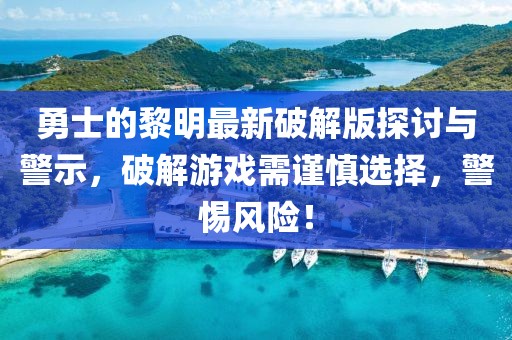 勇士的黎明最新破解版探讨与警示，破解游戏需谨慎选择，警惕风险！